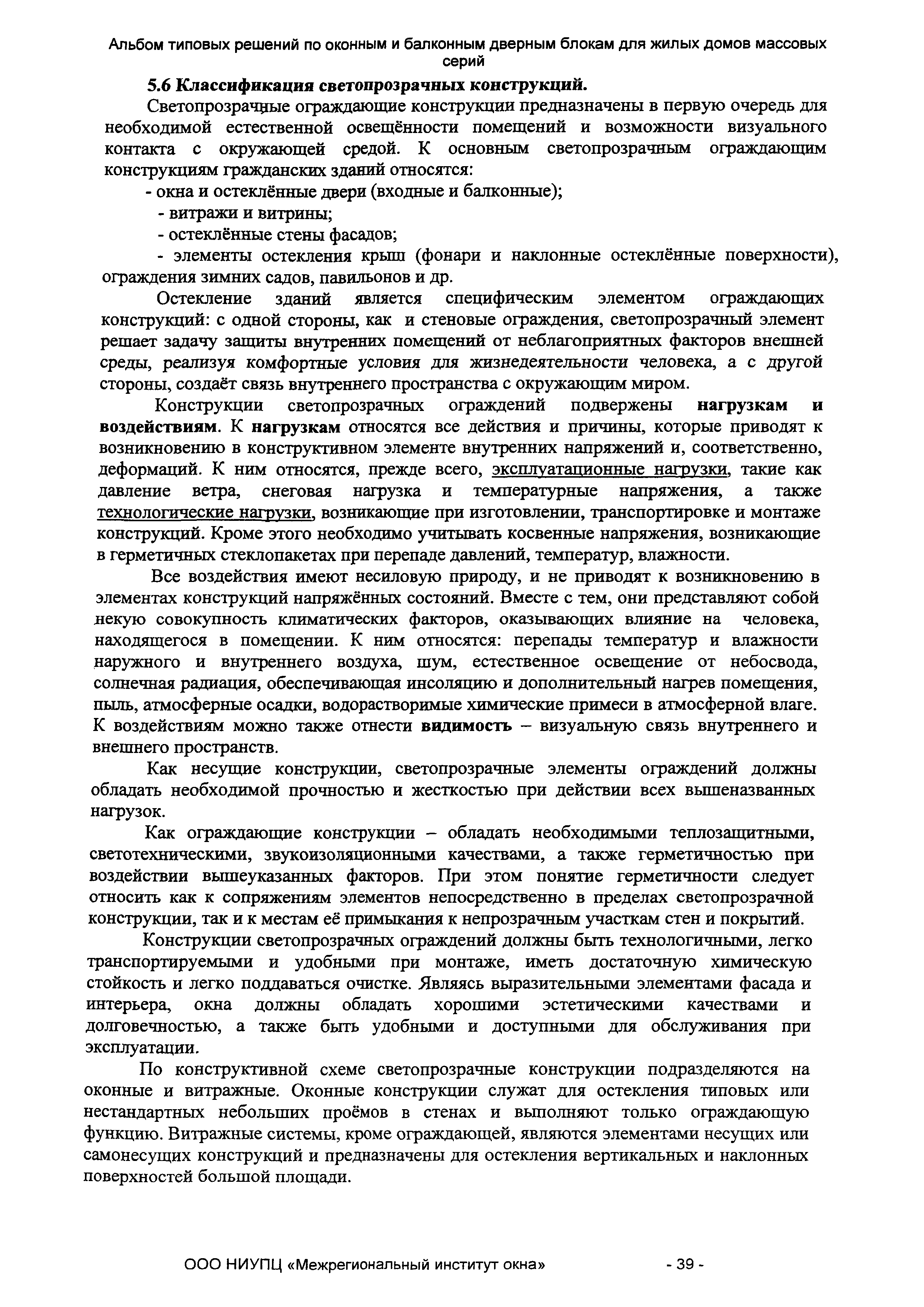 Альбом типовых решений по оконным и балконным дверным блокам для жилых домов массовых серий

5.6 Классификация светопрозрачных конструкций.

Светопрозрачные ограждающие конструкции предназначены в первую очередь для необходимой естественной освещённости помещений и возможности визуального контакта с окружающей средой. К основным светопрозрачным ограждающим конструкциям гражданских зданий относятся:

- окна и остеклённые двери (входные и балконные);
- витражи и витрины;
- остеклённые стены фасадов;
- элементы остекления крыш (фонари и наклонные остеклённые поверхности), ограждения зимних садов, павильонов и др.

Остекление зданий является специфическим элементом ограждающих конструкций: с одной стороны, как и стеновые ограждения, светопрозрачный элемент решает задачу защиты внутренних помещений от неблагоприятных факторов внешней среды, реализуя комфортные условия для жизнедеятельности человека, а с другой стороны, создаёт связь внутреннего пространства с окружающим миром.

Конструкции светопрозрачных ограждений подвержены нагрузкам и воздействиям. К нагрузкам относятся все действия и причины, которые приводят к возникновению в конструктивном элементе внутренних напряжений и, соответственно, деформаций. К ним относятся, прежде всего, эксплуатационные нагрузки, такие как давление ветра, снеговая нагрузка и температурные напряжения, а также технологические нагрузки, возникающие при изготовлении, транспортировке и монтаже конструкций. Кроме этого необходимо учитывать косвенные напряжения, возникающие в герметичных стеклопакетах при перепаде давлений, температур, влажности.

Все воздействия имеют несиловую природу, и не приводят к возникновению в элементах конструкций напряжённых состояний. Вместе с тем, они представляют собой некую совокупность климатических факторов, оказывающих влияние на человека, находящегося в помещении. К ним относятся: перепады температур и влажности наружного и внутреннего воздуха, шум, естественное освещение от небосвода, солнечная радиация, обеспечивающая инсоляцию и дополнительный нагрев помещения, пыль, атмосферные осадки, водорастворимые химические примеси в атмосферной влаге. К воздействиям можно также отнести видимость – визуальную связь внутреннего и внешнего пространств.

Как несущие конструкции, светопрозрачные элементы ограждений должны обладать необходимой прочностью и жесткостью при действии всех вышеназванных нагрузок.

Как ограждающие конструкции – обладать необходимыми теплозащитными, светотехническими, звукоизоляционными качествами, а также герметичностью при воздействии вышеуказанных факторов. При этом понятие герметичности следует относить как к сопряжениям элементов непосредственно в пределах светопрозрачной конструкции, так и к местам её примыкания к непрозрачным участкам стен и покрытий.

Конструкции светопрозрачных ограждений должны быть технологичными, легко транспортируемыми и удобными при монтаже, иметь достаточную химическую стойкость и легко поддаваться очистке. Являясь выразительными элементами фасада и интерьера, окна должны обладать хорошими эстетическими качествами и долговечностью, а также быть удобными и доступными для обслуживания при эксплуатации.

По конструктивной схеме светопрозрачные конструкции подразделяются на оконные и витражные. Оконные конструкции служат для остекления типовых или нестандартных небольших проёмов в стенах и выполняют только ограждающую функцию. Витражные системы, кроме ограждающей, являются элементами несущих или самонесущих конструкций и предназначены для остекления вертикальных и наклонных поверхностей большой площади.

ООО НИУПЦ «Межрегиональный институт окна» - 39 -